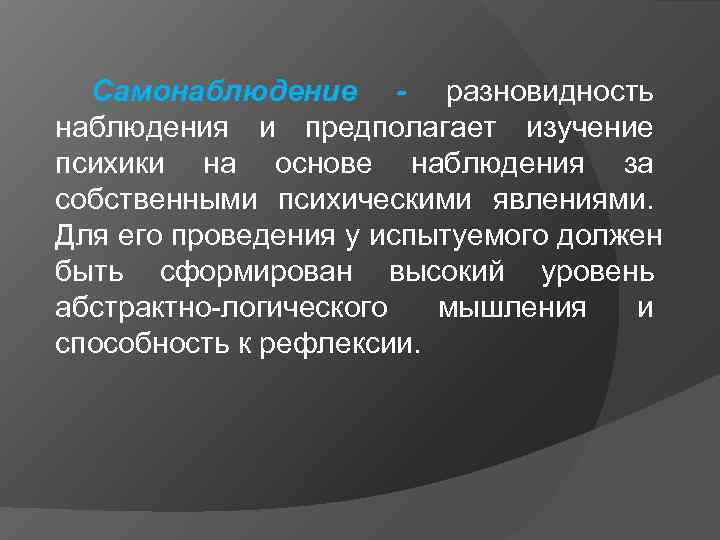 Самонаблюдение - разновидность наблюдения и предполагает изучение психики на основе наблюдения за собственными психическими явлениями. Для его проведения у испытуемого должен быть сформирован высокий уровень абстрактно-логического мышления и способность к рефлексии.